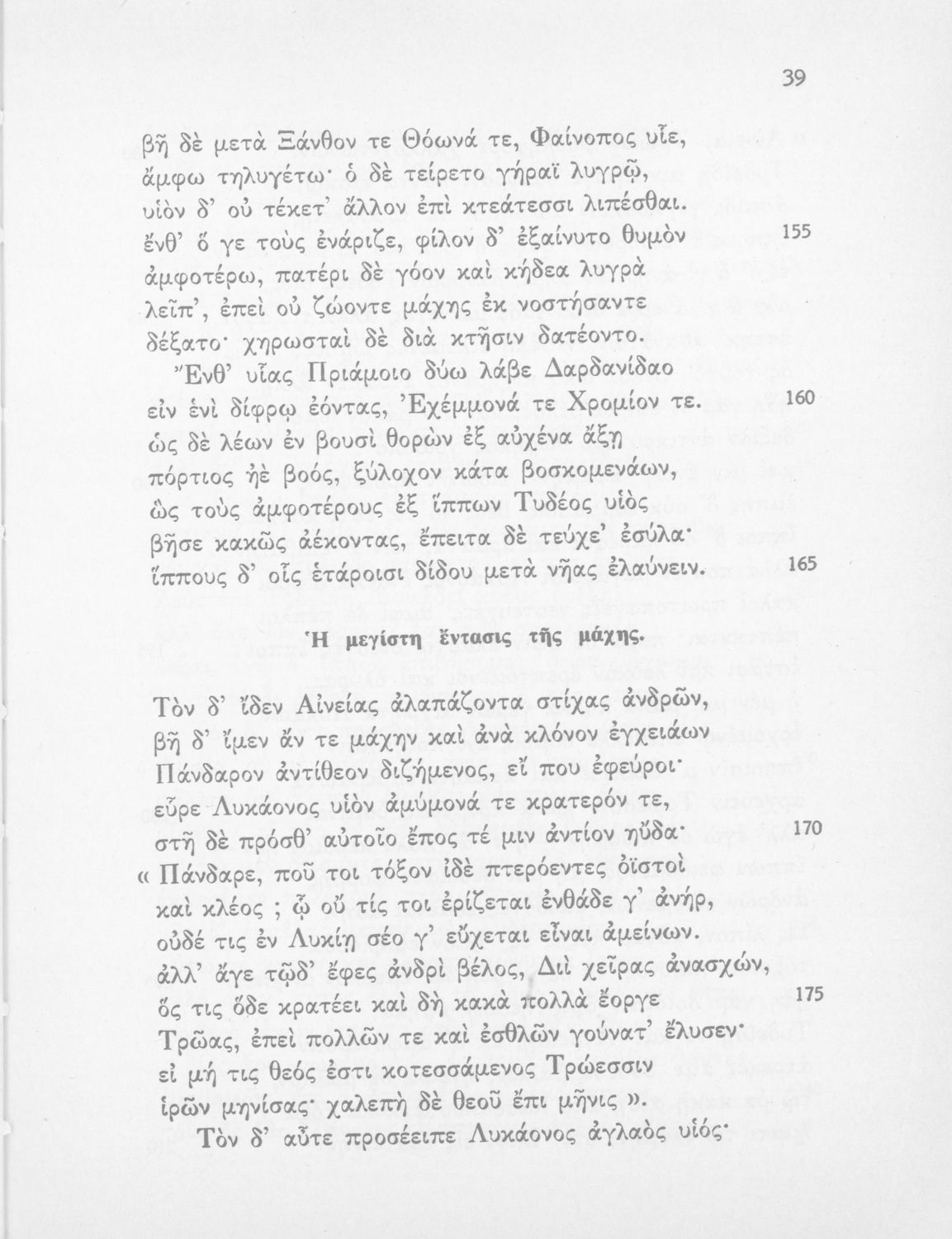 39

βῆ δὲ μετὰ Ξάνθον τε Θόωνά τε, Φαίνοπος υἷε,
ἄμφω τηλυγέτω· ὁ δὲ τείρετο γήραϊ λυγρῷ,
υἱὸν δ' οὐ τέκετ' ἄλλον ἐπὶ κτεάτεσσι λιπέσθαι.
ἔνθ' ὅ γε τοὺς ἐνάριζε, φίλον δ' ἐξαίνυτο θυμὸν 155
ἀμφοτέρω, πατέρι δὲ γόον καὶ κήδεα λυγρὰ
λεῖπ', ἐπεὶ οὐ ζώοντε μάχης ἐκ νοστήσαντε
δέξατο· χηρωσταὶ δὲ διὰ κτῆσιν δατέοντο.
Ἔνθ' υἷας Πριάμοιο δύω λάβε Δαρδανίδαο
εἰν ἑνὶ δίφρῳ ἐόντας, Ἐχέμμονά τε Χρομίον τε. 160
ὡς δὲ λέων ἐν βουσὶ θορὼν ἐξ αὐχένα ἄξῃ
πόρτιος ἠὲ βοός, ξύλοχον κάτα βοσκομενάων,
ὣς τοὺς ἀμφοτέρους ἐξ ἵππων Τυδέος υἱὸς
βῆσε κακῶς ἀέκοντας, ἔπειτα δὲ τεύχε' ἐσύλα·
ἵππους δ' οἷς ἑτάροισι δίδου μετὰ νῆας ἐλαύνειν. 165

Ἡ μεγίστη ἔντασις τῆς μάχης.

Τὸν δ' ἴδεν Αἰνείας ἀλαπάζοντα στίχας ἀνδρῶν,
βῆ δ' ἴμεν ἄν τε μάχην καὶ ἀνὰ κλόνον ἐγχειάων
Πάνδαρον ἀντίθεον διζήμενος, εἴ που ἐφεύροι·
εὗρε Λυκάονος υἱὸν ἀμύμονά τε κρατερόν τε,
στῆ δὲ πρόσθ' αὐτοῖο ἔπος τέ μιν ἀντίον ηὔδα· 170
« Πάνδαρε, ποῦ τοι τόξον ἰδὲ πτερόεντες ὀϊστοὶ
καὶ κλέος ; ᾧ οὔ τίς τοι ἐρίζεται ἐνθάδε γ' ἀνήρ,
οὐδέ τις ἐν Λυκίῃ σέο γ' εὔχεται εἶναι ἀμείνων.
ἀλλ' ἄγε τῷδ' ἔφες ἀνδρὶ βέλος, Διὶ χεῖρας ἀνασχών,
ὅς τις ὅδε κρατέει καὶ δὴ κακὰ πολλὰ ἔοργε 175
Τρῶας, ἐπεὶ πολλῶν τε καὶ ἐσθλῶν γούνατ' ἔλυσεν·
εἰ μή τις θεός ἐστι κοτεσσάμενος Τρώεσσιν
ἱρῶν μηνίσας· χαλεπὴ δὲ θεοῦ ἔπι μῆνις ».
Τὸν δ' αὖτε προσέειπε Λυκάονος ἀγλαὸς υἱός·